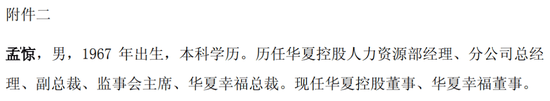 附件二

孟惊，男，1967 年出生，本科学历。历任华夏控股人力资源部经理、分公司总经理、副总裁、监事会主席、华夏幸福总裁。现任华夏控股董事、华夏幸福董事。